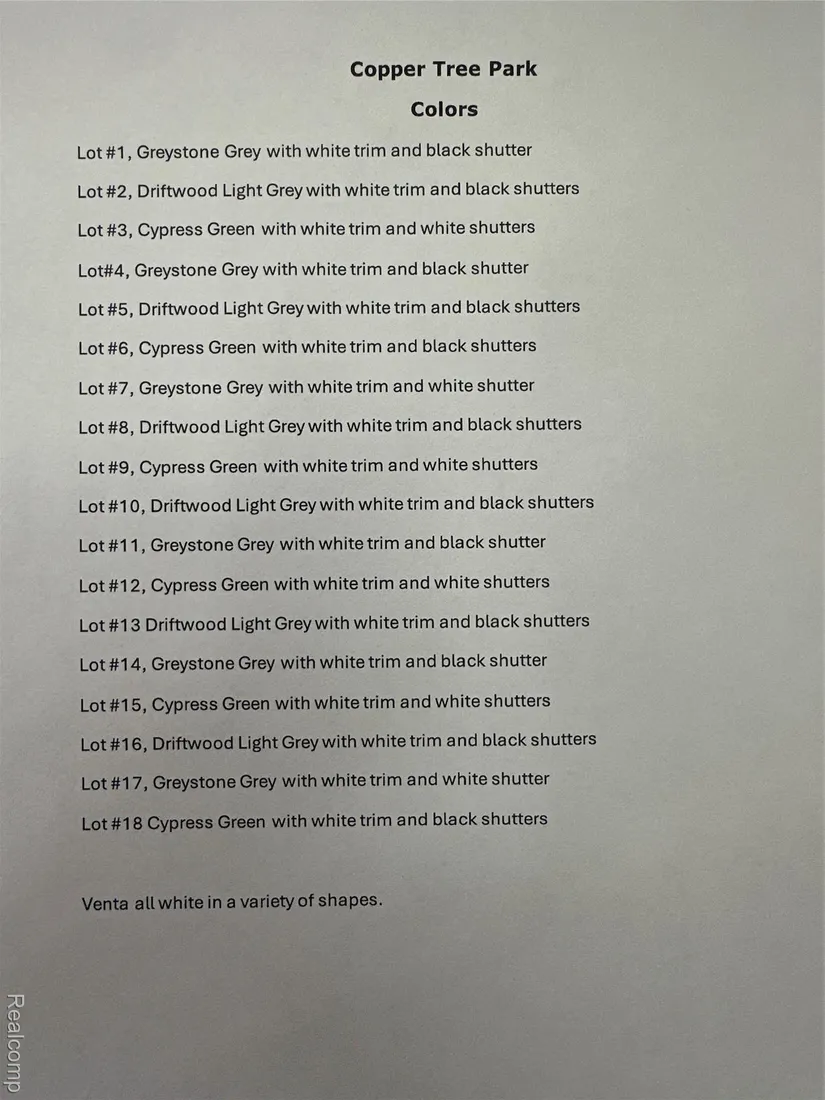 Copper Tree Park

Colors

Lot #1, Greystone Grey with white trim and black shutter

Lot #2, Driftwood Light Grey with white trim and black shutters

Lot #3, Cypress Green with white trim and white shutters

Lot#4, Greystone Grey with white trim and black shutter

Lot #5, Driftwood Light Grey with white trim and black shutters

Lot #6, Cypress Green with white trim and black shutters

Lot #7, Greystone Grey with white trim and white shutter

Lot #8, Driftwood Light Grey with white trim and black shutters

Lot #9, Cypress Green with white trim and white shutters

Lot #10, Driftwood Light Grey with white trim and black shutters

Lot #11, Greystone Grey with white trim and black shutter

Lot #12, Cypress Green with white trim and white shutters

Lot #13 Driftwood Light Grey with white trim and black shutters

Lot #14, Greystone Grey with white trim and black shutter

Lot #15, Cypress Green with white trim and white shutters

Lot #16, Driftwood Light Grey with white trim and black shutters

Lot #17, Greystone Grey with white trim and white shutter

Lot #18 Cypress Green with white trim and black shutters

Venta all white in a variety of shapes.

Realcomp